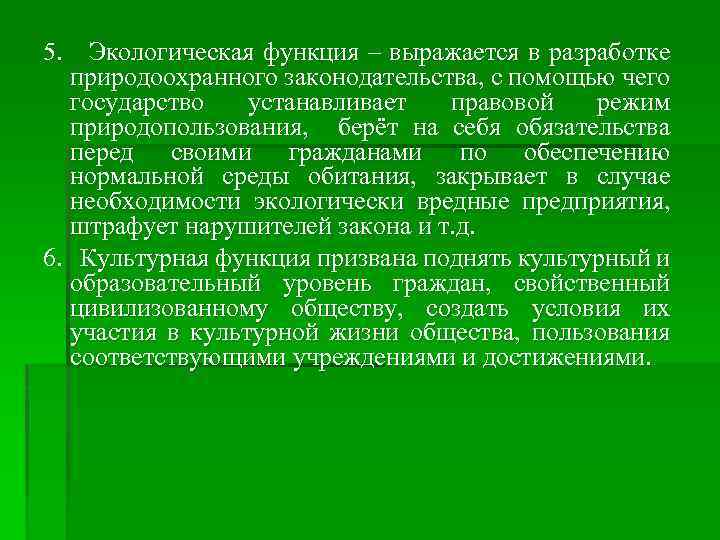 5. Экологическая функция – выражается в разработке природоохранного законодательства, с помощью чего государство устанавливает правовой режим природопользования, берёт на себя обязательства перед своими гражданами по обеспечению нормальной среды обитания, закрывает в случае необходимости экологически вредные предприятия, штрафует нарушителей закона и т.д.

6. Культурная функция призвана поднять культурный и образовательный уровень граждан, свойственный цивилизованному обществу, создать условия их участия в культурной жизни общества, пользования соответствующими учреждениями и достижениями.